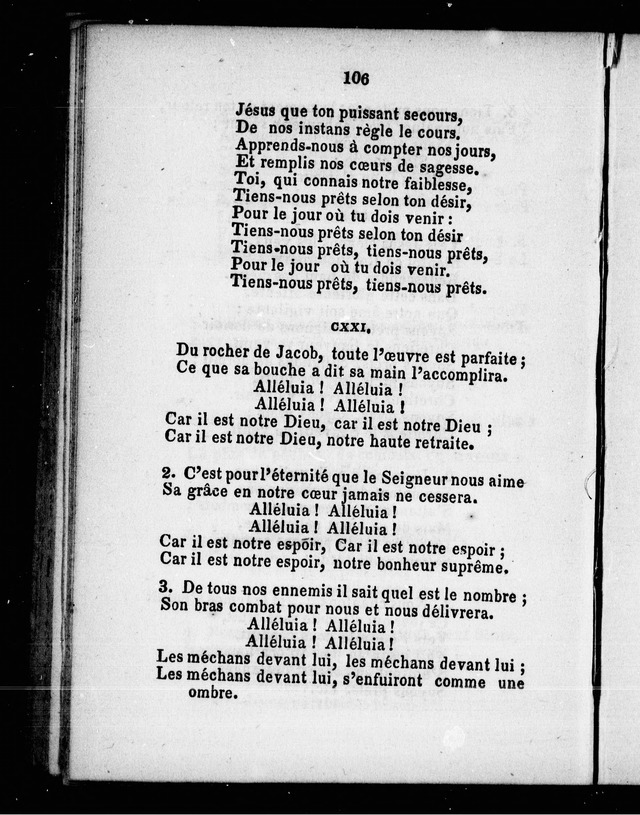 106

Jésus que ton puissant secours,
De nos instans règle le cours.
Apprends-nous à compter nos jours,
Et remplis nos cœurs de sagesse.
Toi, qui connais notre faiblesse,
Tiens-nous prêts selon ton désir,
Pour le jour où tu dois venir :
Tiens-nous prêts selon ton désir
Tiens-nous prêts, tiens-nous prêts,
Pour le jour où tu dois venir.
Tiens-nous prêts, tiens-nous prêts.

CXXI.

Du rocher de Jacob, toute l'œuvre est parfaite ;
Ce que sa bouche a dit sa main l'accomplira.
Alléluia ! Alléluia !
Alléluia ! Alléluia !
Car il est notre Dieu, car il est notre Dieu ;
Car il est notre Dieu, notre haute retraite.

2. C'est pour l'éternité que le Seigneur nous aime
Sa grâce en notre cœur jamais ne cessera.
Alléluia ! Alléluia !
Alléluia ! Alléluia !
Car il est notre espoir, Car il est notre espoir ;
Car il est notre espoir, notre bonheur suprême.

3. De tous nos ennemis il sait quel est le nombre ;
Son bras combat pour nous et nous délivrera.
Alléluia ! Alléluia !
Alléluia ! Alléluia !
Les méchans devant lui, les méchans devant lui ;
Les méchans devant lui, s'enfuiront comme une ombre.